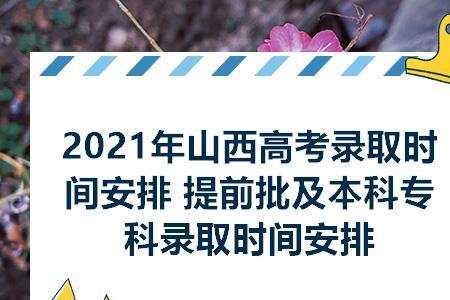 2021年山西高考录取时间安排 提前批及本科专科录取时间安排